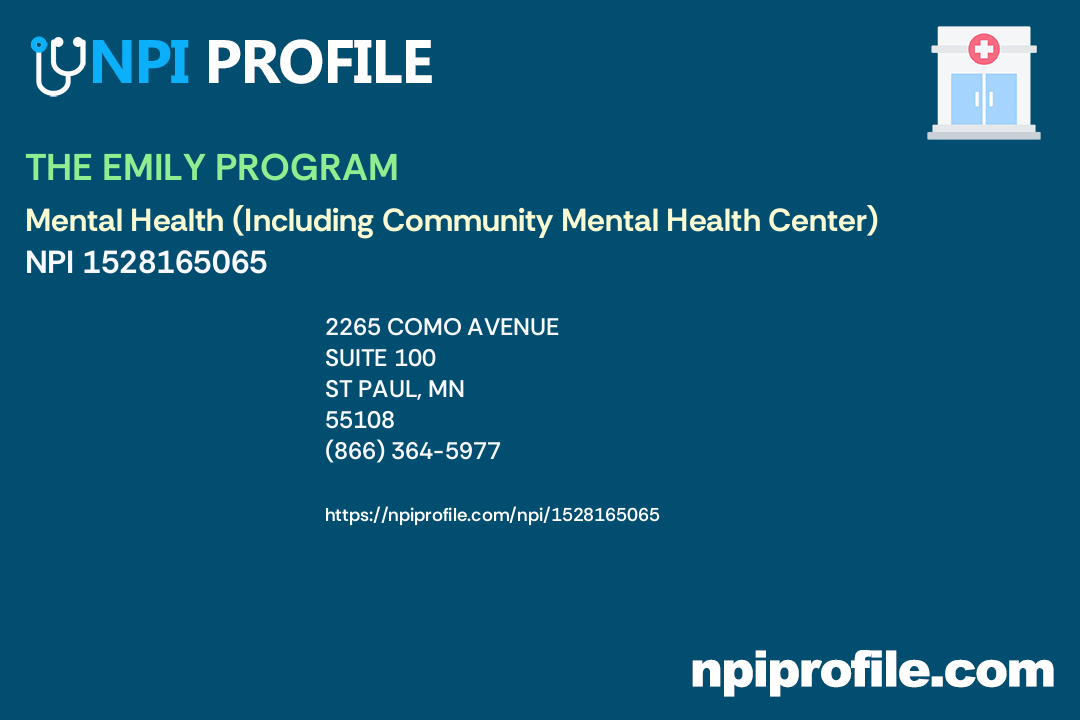 NPI PROFILE

THE EMILY PROGRAM

Mental Health (Including Community Mental Health Center)

NPI 1528165065

2265 COMO AVENUE
SUITE 100
ST PAUL, MN
55108
(866) 364-5977

https://npiprofile.com/npi/1528165065

npiprofile.com